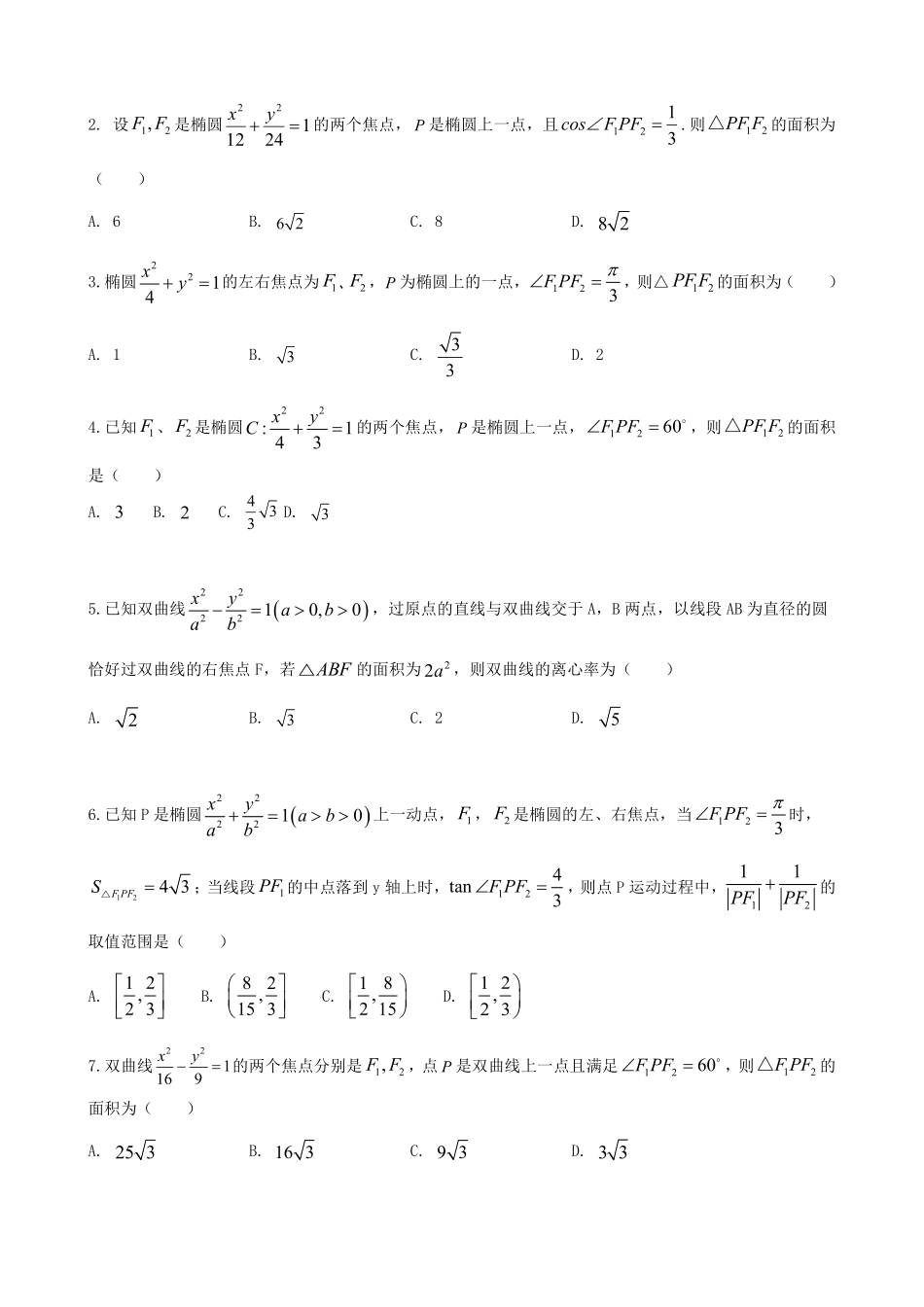 2. 设$F_1,F_2$是椭圆$\frac{x^2}{12}+\frac{y^2}{24}=1$的两个焦点，$P$是椭圆上一点，且$cos\angle F_1PF_2=\frac{1}{3}$.则$\triangle PF_1F_2$的面积为（　　）

A. 6　　B. $6\sqrt{2}$　　C. 8　　D. $8\sqrt{2}$

3.椭圆$\frac{x^2}{4}+y^2=1$的左右焦点为$F_1$、$F_2$，$P$为椭圆上的一点，$\angle F_1PF_2=\frac{\pi}{3}$，则$\triangle PF_1F_2$的面积为（　　）

A. 1　　B. $\sqrt{3}$　　C. $\frac{\sqrt{3}}{3}$　　D. 2

4.已知$F_1$、$F_2$是椭圆$C:\frac{x^2}{4}+\frac{y^2}{3}=1$的两个焦点，$P$是椭圆上一点，$\angle F_1PF_2=60^\circ$，则$\triangle PF_1F_2$的面积是（　　）

A. $3$　B. $2$　C. $\frac{4}{3}\sqrt{3}$ D. $\sqrt{3}$

5.已知双曲线$\frac{x^2}{a^2}-\frac{y^2}{b^2}=1(a>0,b>0)$，过原点的直线与双曲线交于A，B两点，以线段AB为直径的圆恰好过双曲线的右焦点F，若$\triangle ABF$的面积为$2a^2$，则双曲线的离心率为（　　）

A. $\sqrt{2}$　　B. $\sqrt{3}$　　C. 2　　D. $\sqrt{5}$

6.已知P是椭圆$\frac{x^2}{a^2}+\frac{y^2}{b^2}=1(a>b>0)$上一动点，$F_1$，$F_2$是椭圆的左、右焦点，当$\angle F_1PF_2=\frac{\pi}{3}$时，$S_{\triangle F_1PF_2}=4\sqrt{3}$；当线段$PF_1$的中点落到y轴上时，$\tan\angle F_1PF_2=\frac{4}{3}$，则点P运动过程中，$\frac{1}{|PF_1|}+\frac{1}{|PF_2|}$的取值范围是（　　）

A. $\left[\frac{1}{2},\frac{2}{3}\right]$　B. $\left(\frac{8}{15},\frac{2}{3}\right]$　C. $\left[\frac{1}{2},\frac{8}{15}\right)$　D. $\left[\frac{1}{2},\frac{2}{3}\right)$

7.双曲线$\frac{x^2}{16}-\frac{y^2}{9}=1$的两个焦点分别是$F_1,F_2$，点$P$是双曲线上一点且满足$\angle F_1PF_2=60^\circ$，则$\triangle F_1PF_2$的面积为（　　）

A. $25\sqrt{3}$　　B. $16\sqrt{3}$　　C. $9\sqrt{3}$　　D. $3\sqrt{3}$